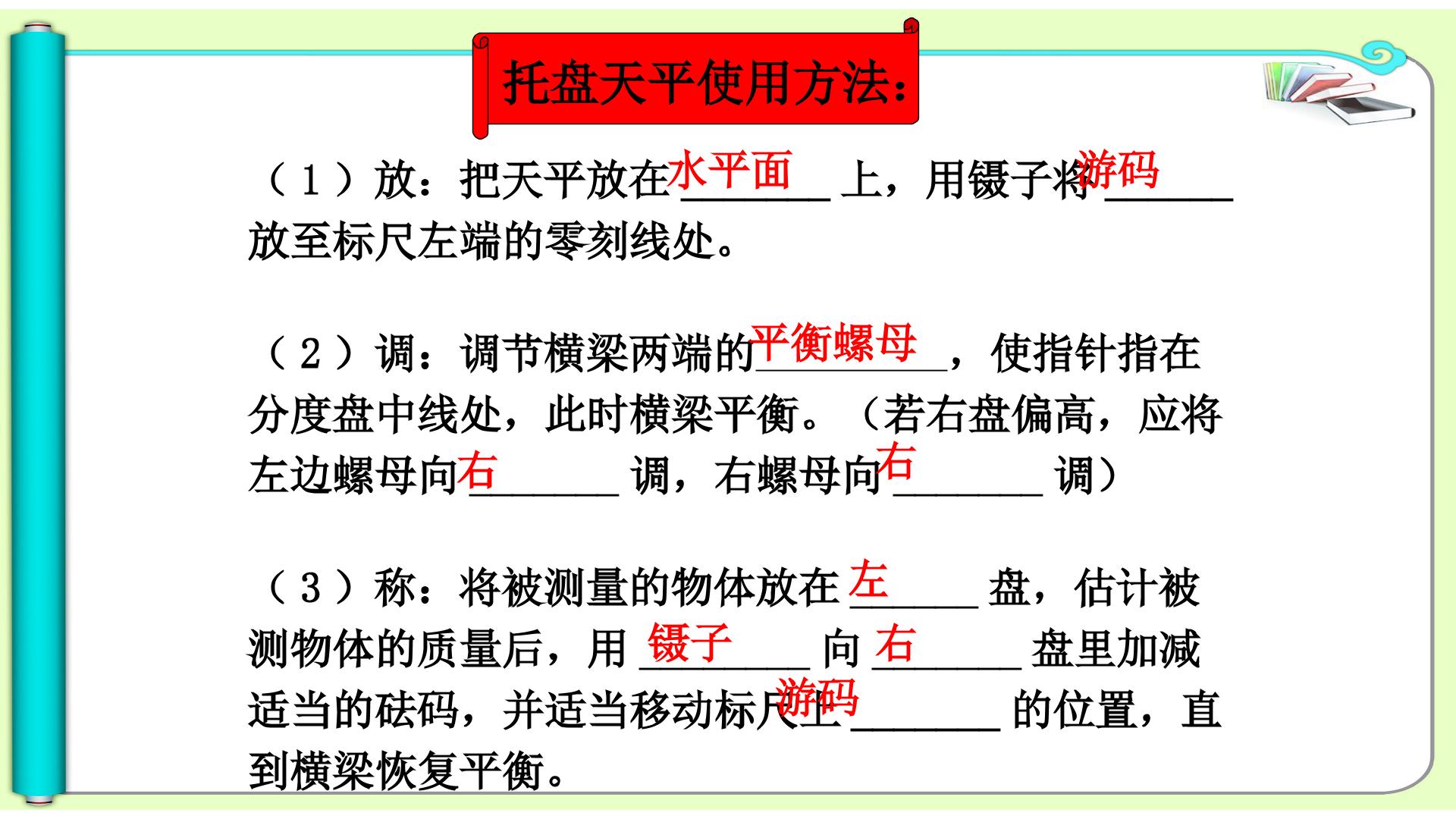 托盘天平使用方法:

（1）放：把天平放在水平面____上，用镊子将游码____放至标尺左端的零刻线处。

（2）调：调节横梁两端的平衡螺母____，使指针指在分度盘中线处，此时横梁平衡。（若右盘偏高，应将左边螺母向右____调，右螺母向右____调）

（3）称：将被测量的物体放在左____盘，估计被测物体的质量后，用镊子____向右____盘里加减适当的砝码，并适当移动标尺上游码____的位置，直到横梁恢复平衡。